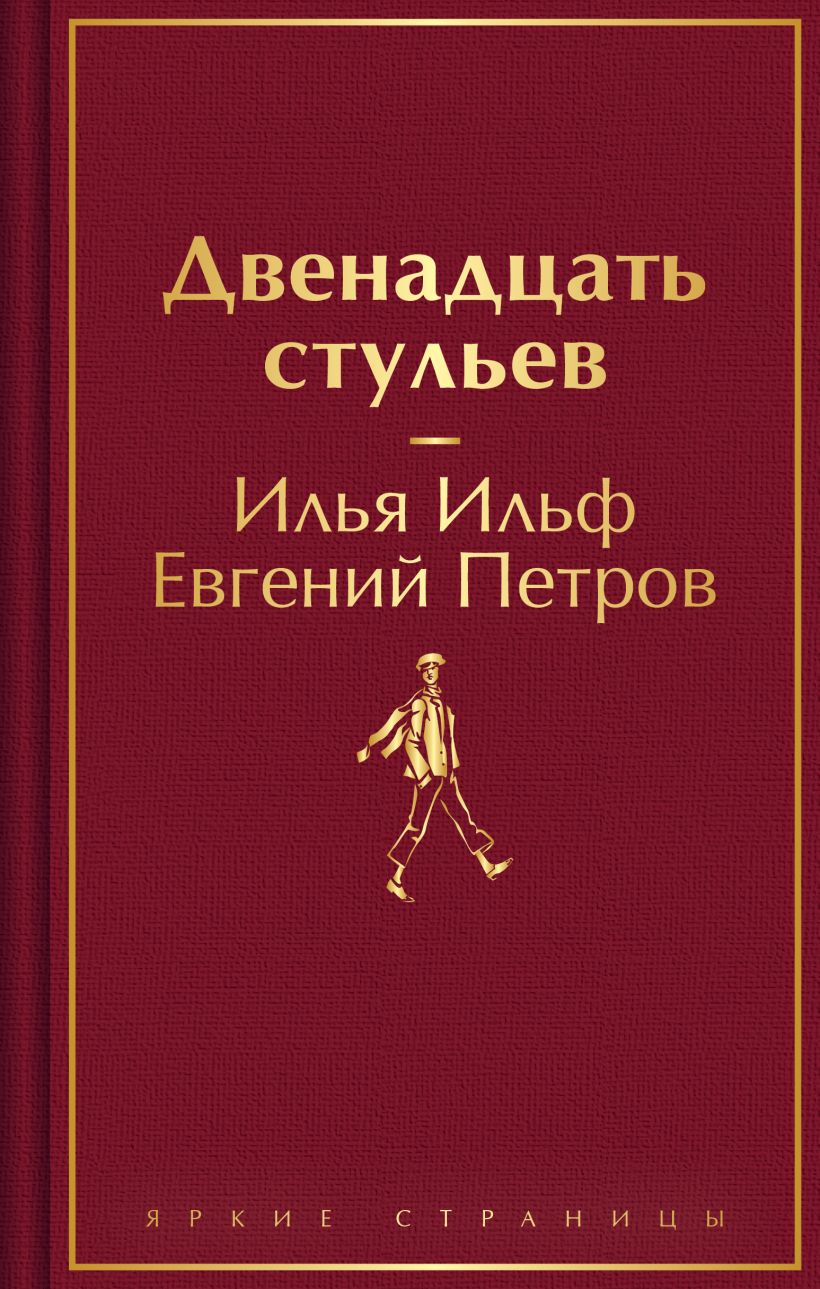 Двенадцать стульев

Илья Ильф
Евгений Петров

ЯРКИЕ СТРАНИЦЫ